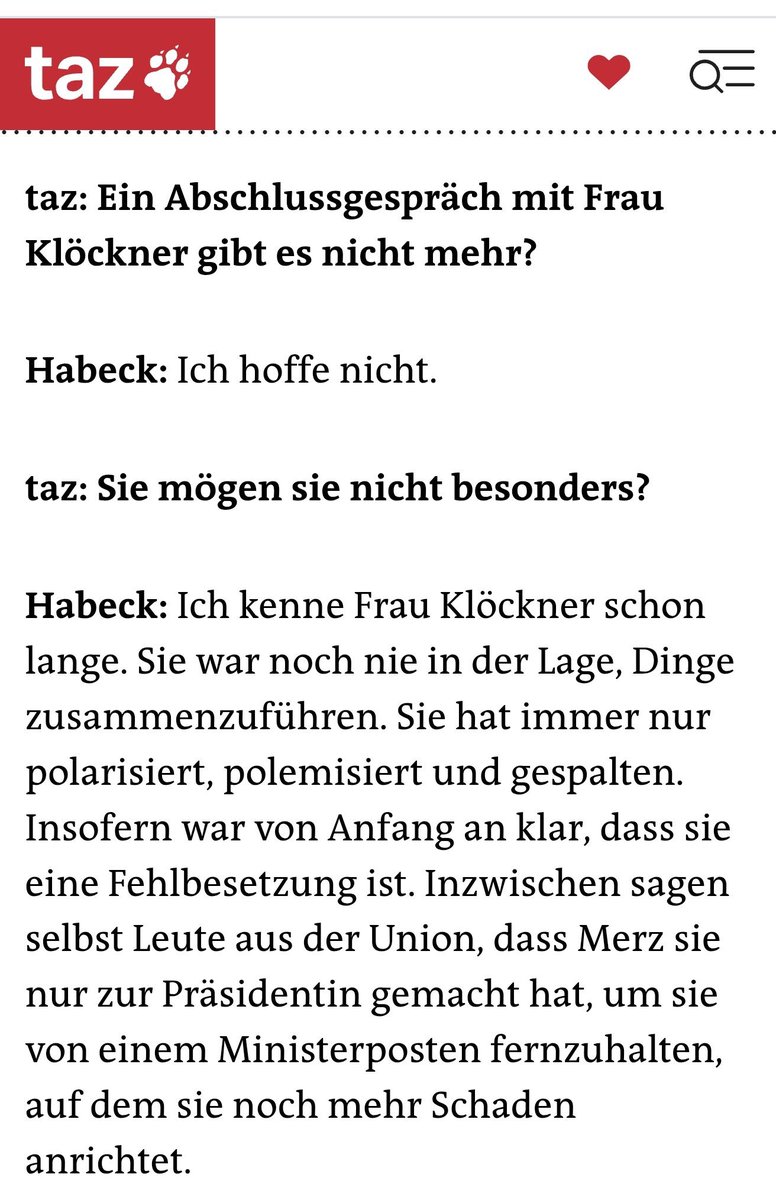 taz

taz: Ein Abschlussgespräch mit Frau Klöckner gibt es nicht mehr?

Habeck: Ich hoffe nicht.

taz: Sie mögen sie nicht besonders?

Habeck: Ich kenne Frau Klöckner schon lange. Sie war noch nie in der Lage, Dinge zusammenzuführen. Sie hat immer nur polarisiert, polemisiert und gespalten. Insofern war von Anfang an klar, dass sie eine Fehlbesetzung ist. Inzwischen sagen selbst Leute aus der Union, dass Merz sie nur zur Präsidentin gemacht hat, um sie von einem Ministerposten fernzuhalten, auf dem sie noch mehr Schaden anrichtet.